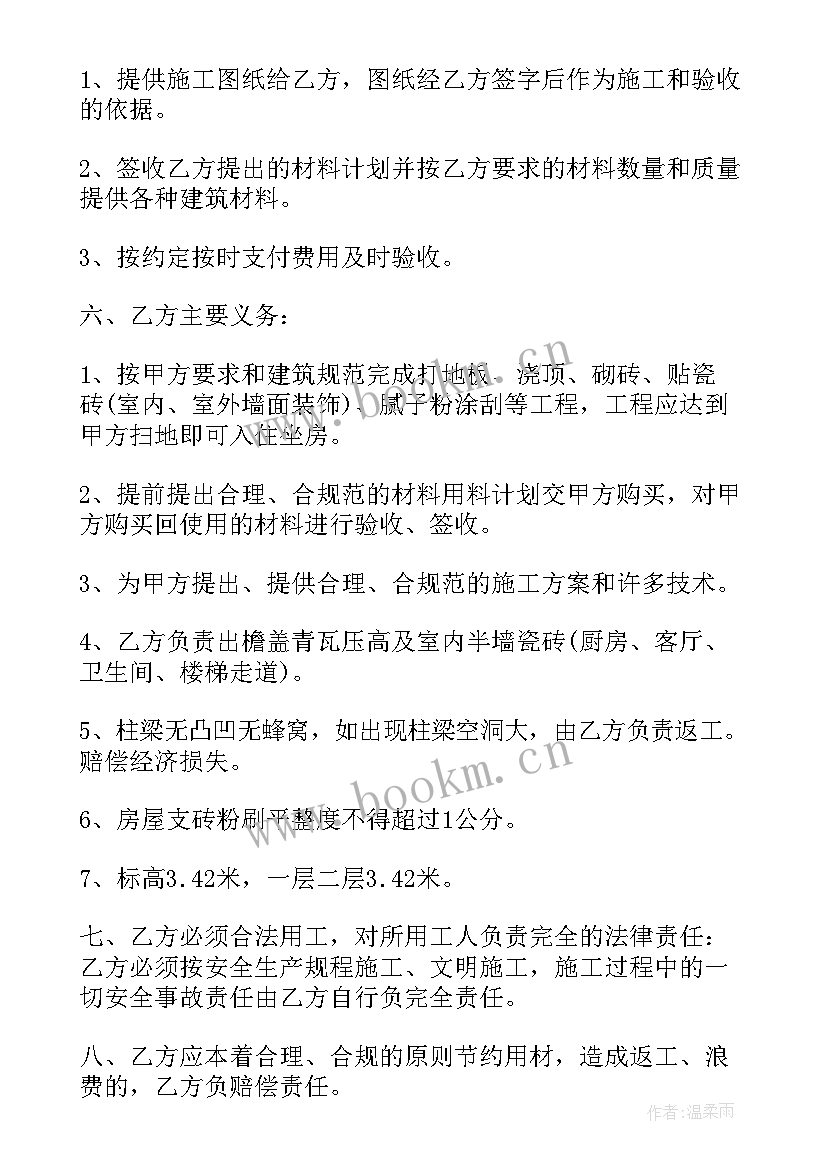 1、提供施工图纸给乙方，图纸经乙方签字后作为施工和验收的依据。

2、签收乙方提出的材料计划并按乙方要求的材料数量和质量提供各种建筑材料。

3、按约定按时支付费用及时验收。

六、乙方主要义务：

1、按甲方要求和建筑规范完成打地板、浇顶、砌砖、贴瓷砖(室内、室外墙面装饰)、腻子粉涂刮等工程，工程应达到甲方扫地即可入住坐房。

2、提前提出合理、合规范的材料用料计划交甲方购买，对甲方购买回使用的材料进行验收、签收。

3、为甲方提出、提供合理、合规范的施工方案和许多技术。

4、乙方负责出檐盖青瓦压高及室内半墙瓷砖(厨房、客厅、卫生间、楼梯走道)。

5、柱梁无凸凹无蜂窝，如出现柱梁空洞大，由乙方负责返工。赔偿经济损失。

6、房屋支砖粉刷平整度不得超过1公分。

7、标高3.42米，一层二层3.42米。

七、乙方必须合法用工，对所用工人负责完全的法律责任：乙方必须按安全生产规程施工、文明施工，施工过程中的一切安全事故责任由乙方自行负完全责任。

八、乙方应本着合理、合规的原则节约用材，造成返工、浪费的，乙方负赔偿责任。

www.bookm.cn

作者：温柔雨